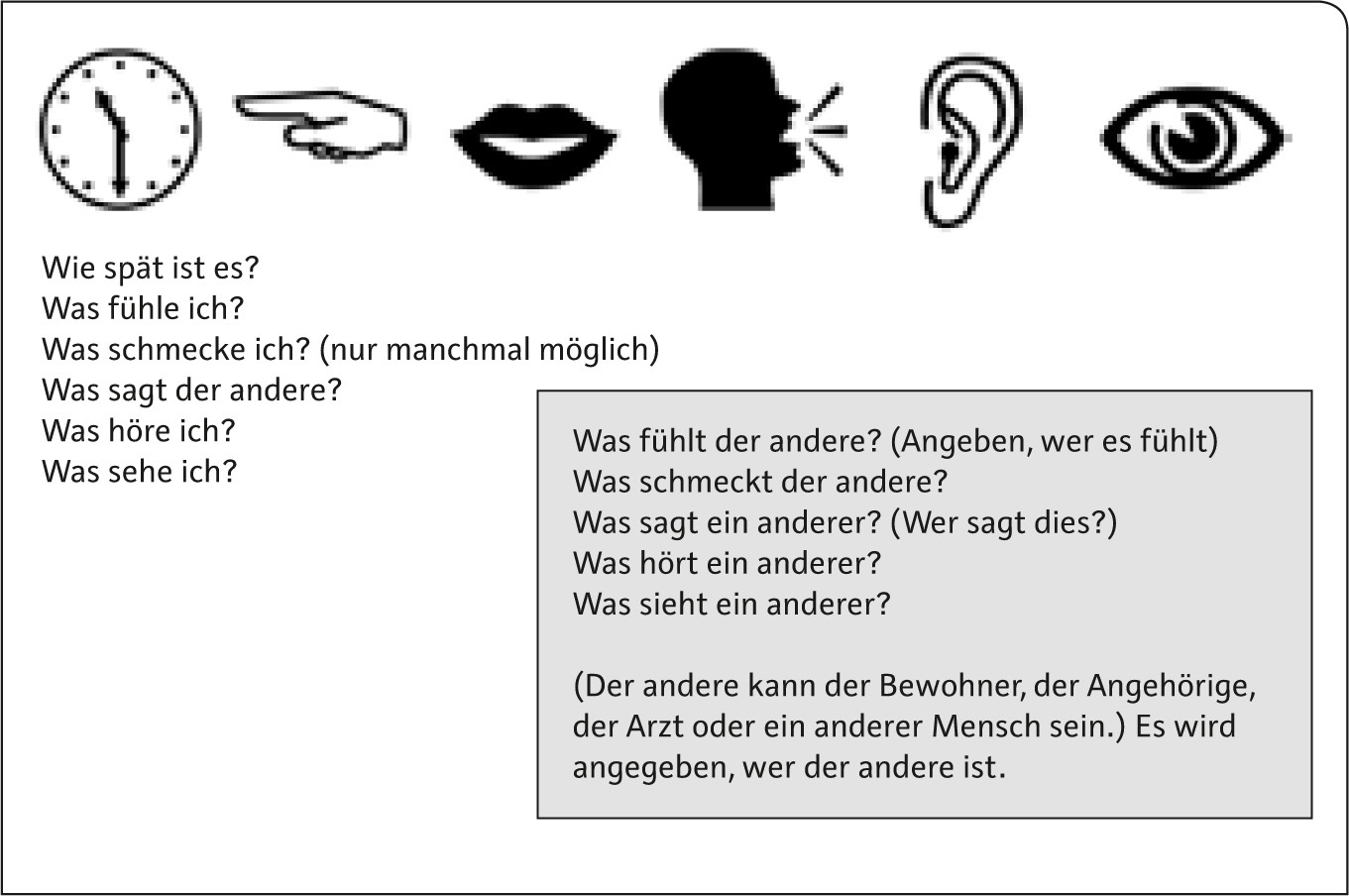 Wie spät ist es?
Was fühle ich?
Was schmecke ich? (nur manchmal möglich)
Was sagt der andere?
Was höre ich?
Was sehe ich?

Was fühlt der andere? (Angeben, wer es fühlt)
Was schmeckt der andere?
Was sagt ein anderer? (Wer sagt dies?)
Was hört ein anderer?
Was sieht ein anderer?

(Der andere kann der Bewohner, der Angehörige, der Arzt oder ein anderer Mensch sein.) Es wird angegeben, wer der andere ist.